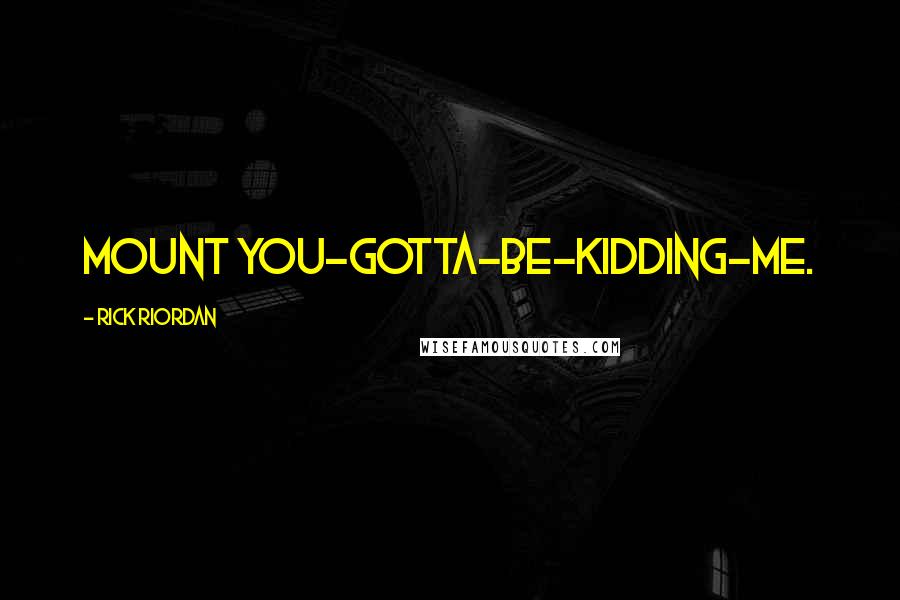 MOUNT YOU-GOTTA-BE-KIDDING-ME.

- RICK RIORDAN

WISEFAMOUSQUOTES.COM